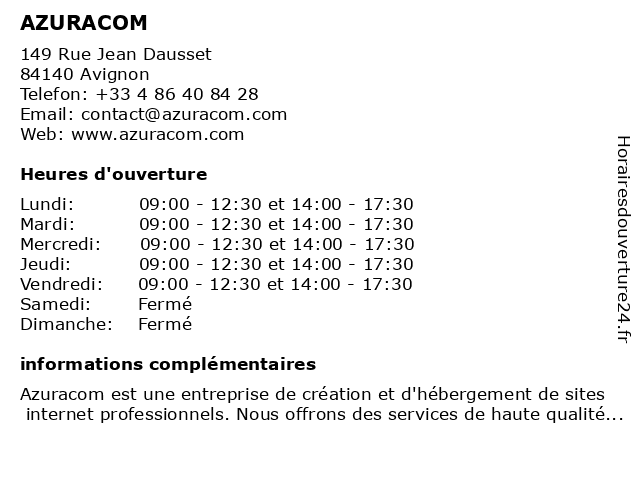 AZURACOM

149 Rue Jean Dausset
84140 Avignon
Telefon: +33 4 86 40 84 28
Email: contact@azuracom.com
Web: www.azuracom.com

Heures d'ouverture

| | |
|---|---|
| Lundi: | 09:00 - 12:30 et 14:00 - 17:30 |
| Mardi: | 09:00 - 12:30 et 14:00 - 17:30 |
| Mercredi: | 09:00 - 12:30 et 14:00 - 17:30 |
| Jeudi: | 09:00 - 12:30 et 14:00 - 17:30 |
| Vendredi: | 09:00 - 12:30 et 14:00 - 17:30 |
| Samedi: | Fermé |
| Dimanche: | Fermé |

informations complémentaires

Azuracom est une entreprise de création et d'hébergement de sites internet professionnels. Nous offrons des services de haute qualité...

Horairesdouverture24.fr